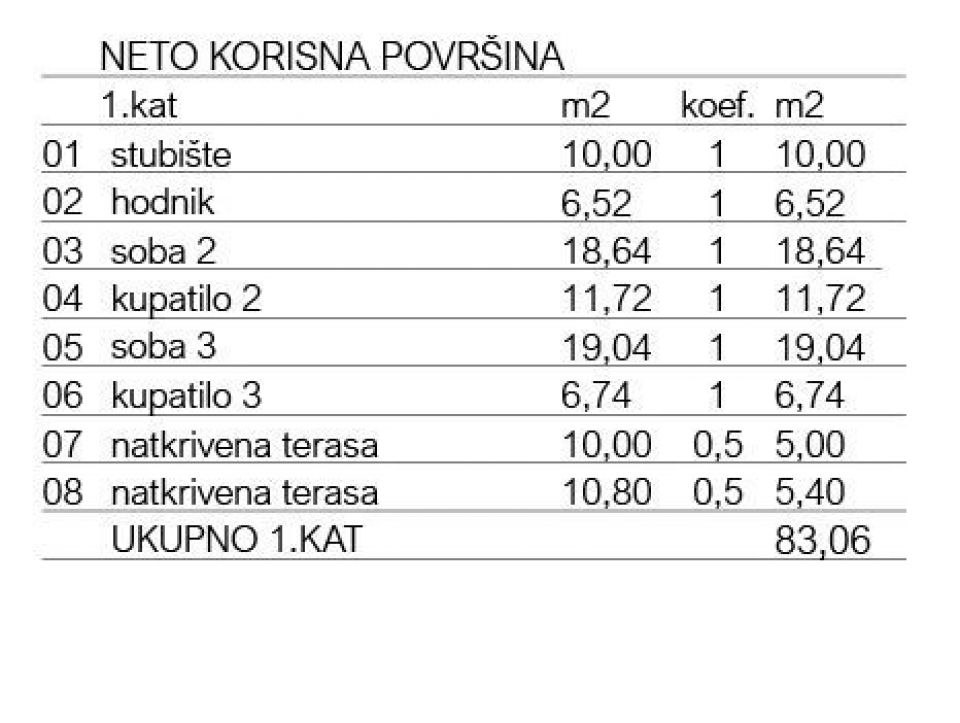 NETO KORISNA POVRŠINA

|  | 1.kat | m2 | koef. | m2 |
|---|---|---|---|---|
| 01 | stubište | 10,00 | 1 | 10,00 |
| 02 | hodnik | 6,52 | 1 | 6,52 |
| 03 | soba 2 | 18,64 | 1 | 18,64 |
| 04 | kupatilo 2 | 11,72 | 1 | 11,72 |
| 05 | soba 3 | 19,04 | 1 | 19,04 |
| 06 | kupatilo 3 | 6,74 | 1 | 6,74 |
| 07 | natkrivena terasa | 10,00 | 0,5 | 5,00 |
| 08 | natkrivena terasa | 10,80 | 0,5 | 5,40 |
|  | UKUPNO 1.KAT |  |  | 83,06 |